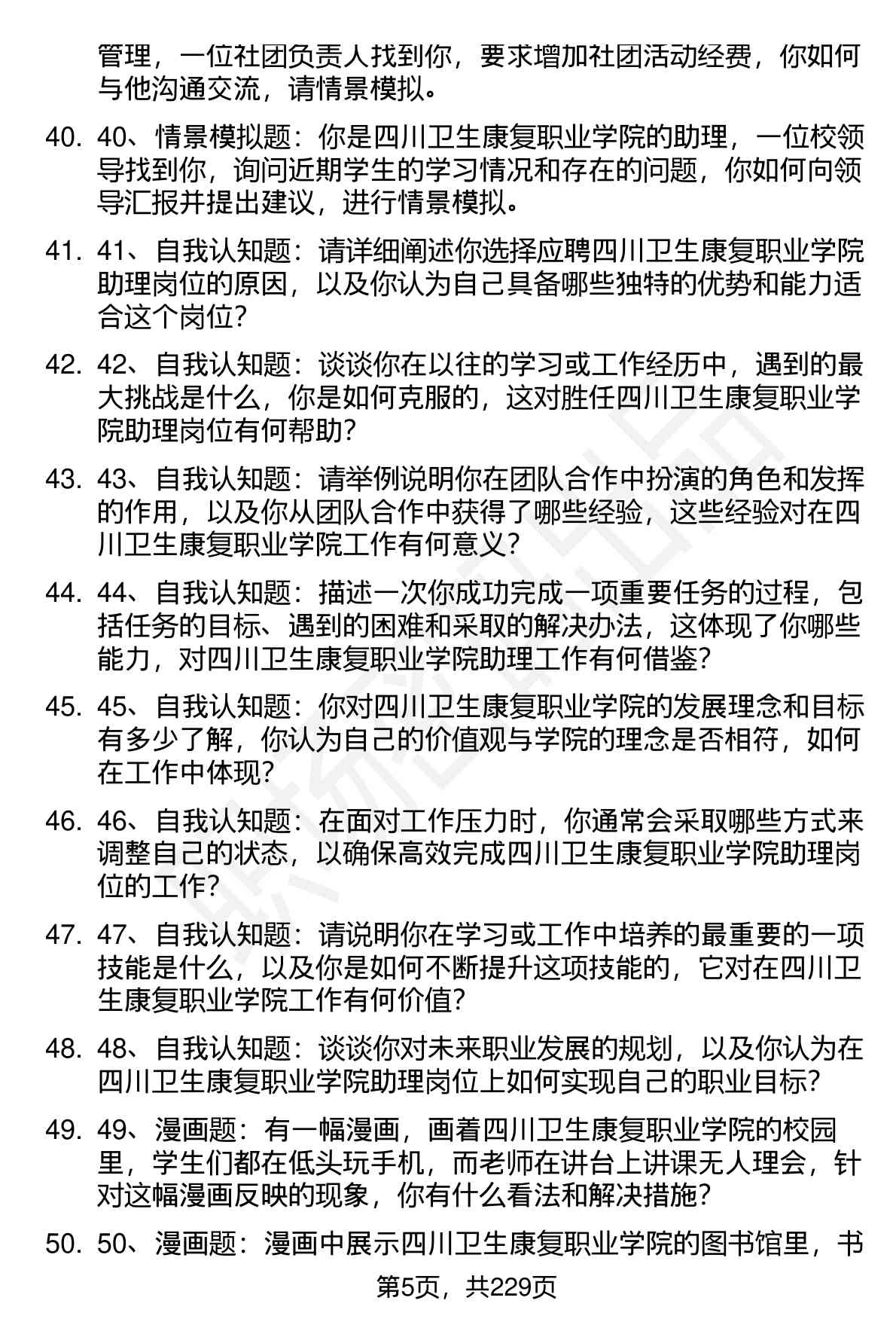 管理，一位社团负责人找到你，要求增加社团活动经费，你如何与他沟通交流，请情景模拟。

40. 40、情景模拟题：你是四川卫生康复职业学院的助理，一位校领导找到你，询问近期学生的学习情况和存在的问题，你如何向领导汇报并提出建议，进行情景模拟。

41. 41、自我认知题：请详细阐述你选择应聘四川卫生康复职业学院助理岗位的原因，以及你认为自己具备哪些独特的优势和能力适合这个岗位？

42. 42、自我认知题：谈谈你在以往的学习或工作经历中，遇到的最大挑战是什么，你是如何克服的，这对胜任四川卫生康复职业学院助理岗位有何帮助？

43. 43、自我认知题：请举例说明你在团队合作中扮演的角色和发挥的作用，以及你从团队合作中获得了哪些经验，这些经验对在四川卫生康复职业学院工作有何意义？

44. 44、自我认知题：描述一次你成功完成一项重要任务的过程，包括任务的目标、遇到的困难和采取的解决办法，这体现了你哪些能力，对四川卫生康复职业学院助理工作有何借鉴？

45. 45、自我认知题：你对四川卫生康复职业学院的发展理念和目标有多少了解，你认为自己的价值观与学院的理念是否相符，如何在工作中体现？

46. 46、自我认知题：在面对工作压力时，你通常会采取哪些方式来调整自己的状态，以确保高效完成四川卫生康复职业学院助理岗位的工作？

47. 47、自我认知题：请说明你在学习或工作中培养的最重要的一项技能是什么，以及你是如何不断提升这项技能的，它对在四川卫生康复职业学院工作有何价值？

48. 48、自我认知题：谈谈你对未来职业发展的规划，以及你认为在四川卫生康复职业学院助理岗位上如何实现自己的职业目标？

49. 49、漫画题：有一幅漫画，画着四川卫生康复职业学院的校园里，学生们都在低头玩手机，而老师在讲台上讲课无人理会，针对这幅漫画反映的现象，你有什么看法和解决措施？

50. 50、漫画题：漫画中展示四川卫生康复职业学院的图书馆里，书

第5页，共229页